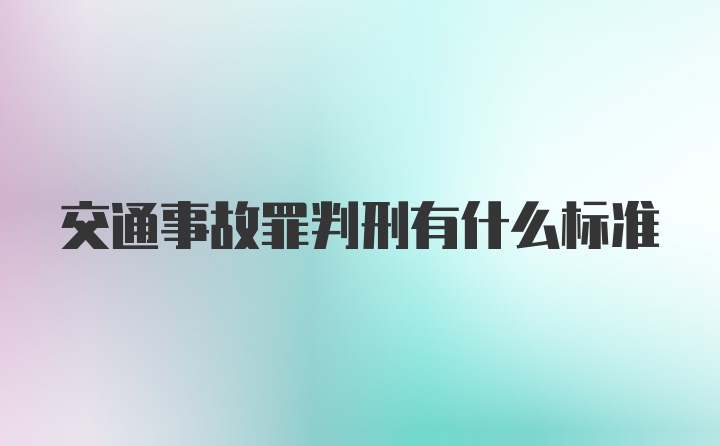 交通事故罪判刑有什么标准